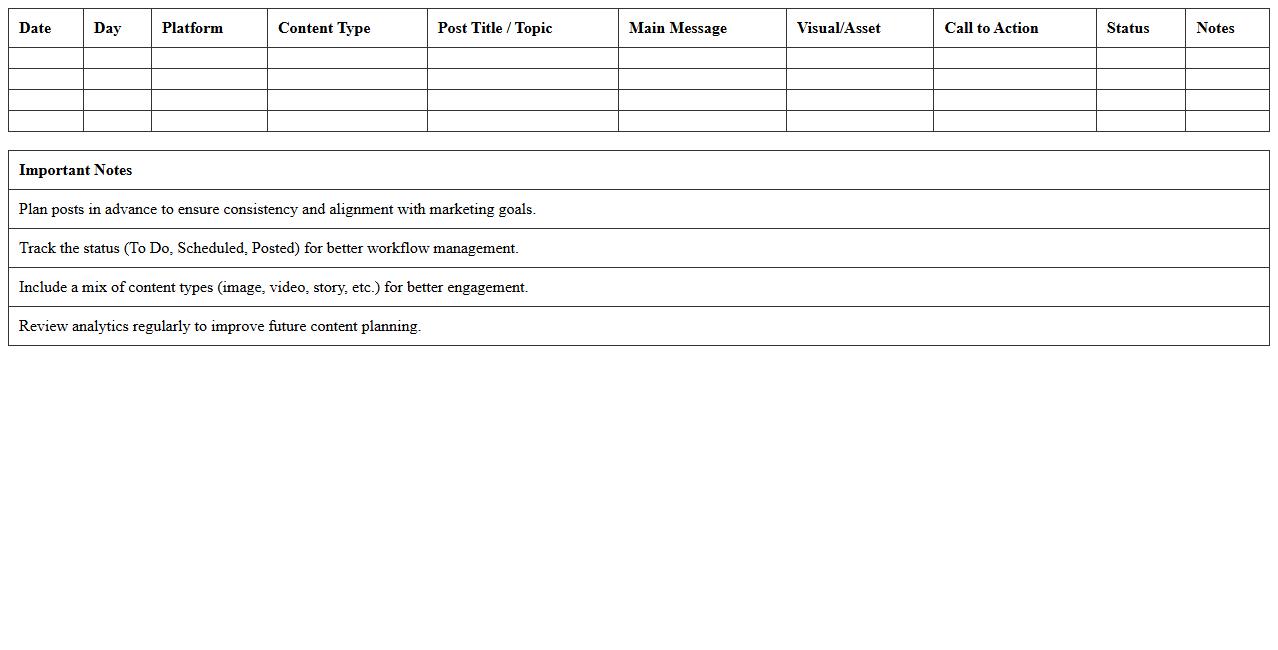 | Date | Day | Platform | Content Type | Post Title / Topic | Main Message | Visual/Asset | Call to Action | Status | Notes |
|---|---|---|---|---|---|---|---|---|---|
| | | | | | | | | | |
| | | | | | | | | | |
| | | | | | | | | | |
| | | | | | | | | | |

| Important Notes |
|---|
| Plan posts in advance to ensure consistency and alignment with marketing goals. |
| Track the status (To Do, Scheduled, Posted) for better workflow management. |
| Include a mix of content types (image, video, story, etc.) for better engagement. |
| Review analytics regularly to improve future content planning. |